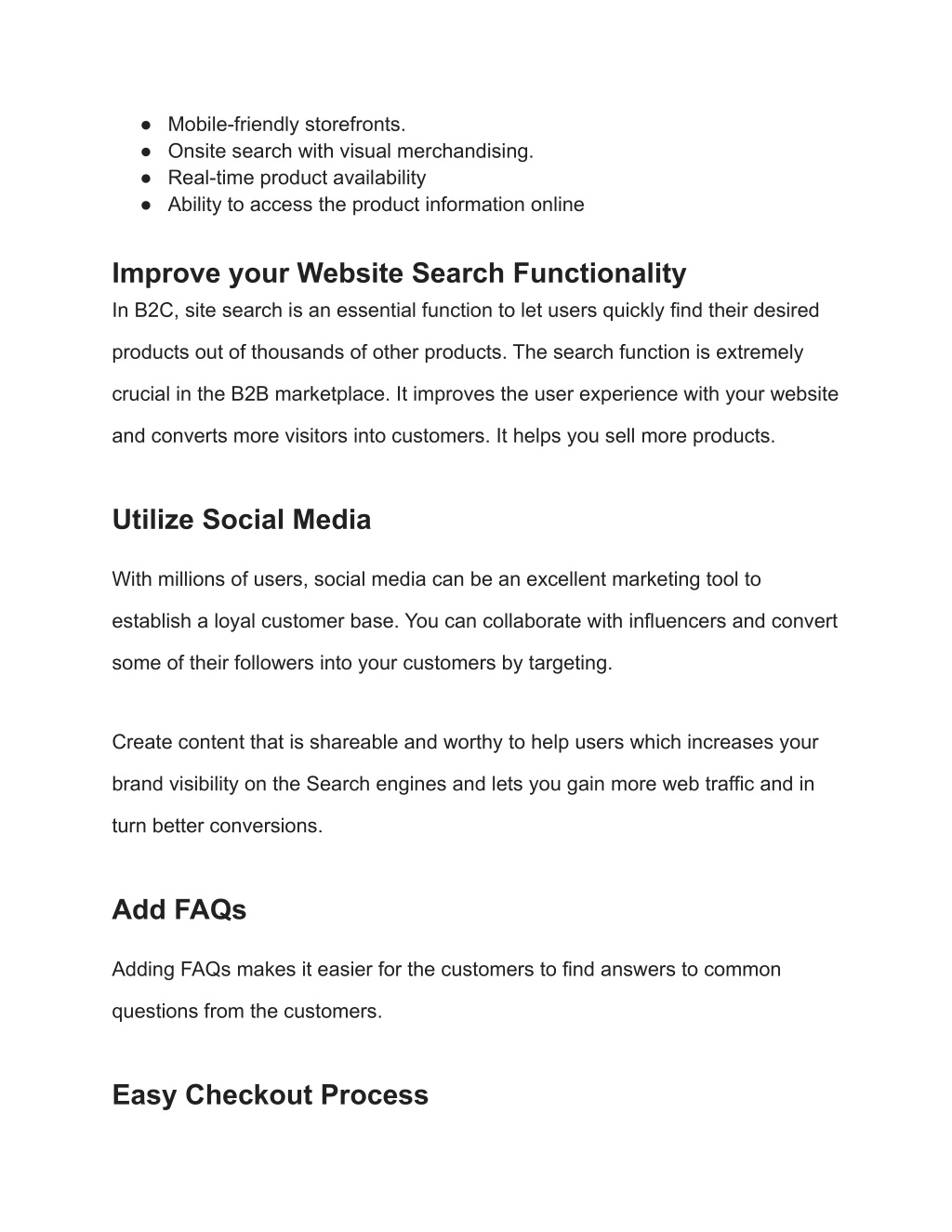 ● Mobile-friendly storefronts.
● Onsite search with visual merchandising.
● Real-time product availability
● Ability to access the product information online

Improve your Website Search Functionality
In B2C, site search is an essential function to let users quickly find their desired products out of thousands of other products. The search function is extremely crucial in the B2B marketplace. It improves the user experience with your website and converts more visitors into customers. It helps you sell more products.

Utilize Social Media

With millions of users, social media can be an excellent marketing tool to establish a loyal customer base. You can collaborate with influencers and convert some of their followers into your customers by targeting.

Create content that is shareable and worthy to help users which increases your brand visibility on the Search engines and lets you gain more web traffic and in turn better conversions.

Add FAQs

Adding FAQs makes it easier for the customers to find answers to common questions from the customers.

Easy Checkout Process